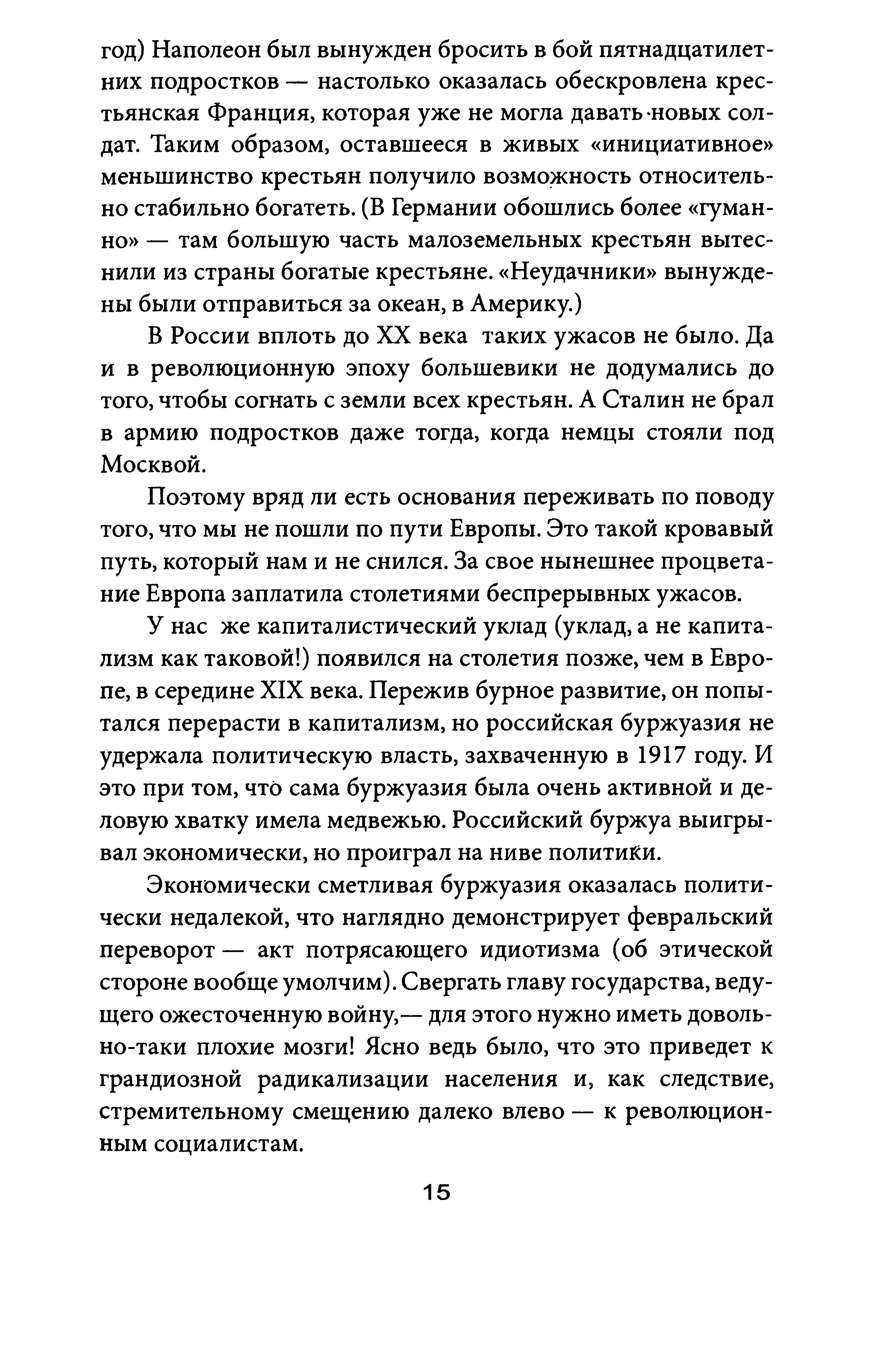 год) Наполеон был вынужден бросить в бой пятнадцатилетних подростков — настолько оказалась обескровлена крестьянская Франция, которая уже не могла давать новых солдат. Таким образом, оставшееся в живых «инициативное» меньшинство крестьян получило возможность относительно стабильно богатеть. (В Германии обошлись более «гуманно» — там большую часть малоземельных крестьян вытеснили из страны богатые крестьяне. «Неудачники» вынуждены были отправиться за океан, в Америку.)

В России вплоть до XX века таких ужасов не было. Да и в революционную эпоху большевики не додумались до того, чтобы согнать с земли всех крестьян. А Сталин не брал в армию подростков даже тогда, когда немцы стояли под Москвой.

Поэтому вряд ли есть основания переживать по поводу того, что мы не пошли по пути Европы. Это такой кровавый путь, который нам и не снился. За свое нынешнее процветание Европа заплатила столетиями беспрерывных ужасов.

У нас же капиталистический уклад (уклад, а не капитализм как таковой!) появился на столетия позже, чем в Европе, в середине XIX века. Пережив бурное развитие, он попытался перерасти в капитализм, но российская буржуазия не удержала политическую власть, захваченную в 1917 году. И это при том, что сама буржуазия была очень активной и деловую хватку имела медвежью. Российский буржуа выигрывал экономически, но проиграл на ниве политики.

Экономически сметливая буржуазия оказалась политически недалекой, что наглядно демонстрирует февральский переворот — акт потрясающего идиотизма (об этической стороне вообще умолчим). Свергать главу государства, ведущего ожесточенную войну,— для этого нужно иметь довольно-таки плохие мозги! Ясно ведь было, что это приведет к грандиозной радикализации населения и, как следствие, стремительному смещению далеко влево — к революционным социалистам.

15